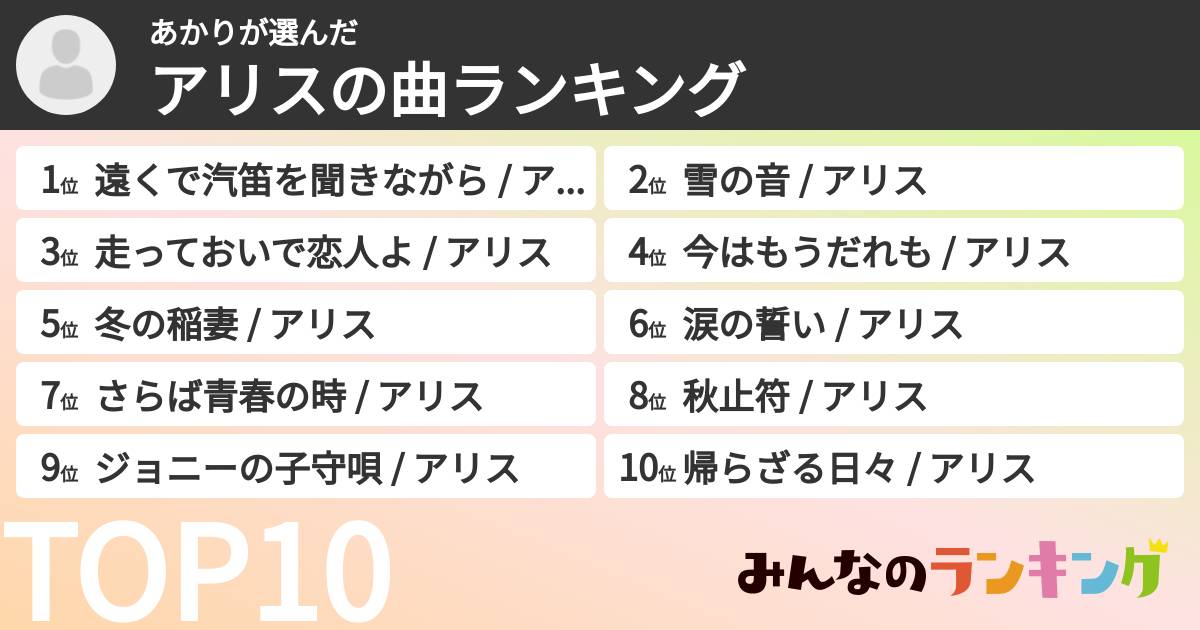 あかりが選んだ
アリスの曲ランキング

1位 遠くで汽笛を聞きながら / ア...
2位 雪の音 / アリス
3位 走っておいで恋人よ / アリス
4位 今はもうだれも / アリス
5位 冬の稲妻 / アリス
6位 涙の誓い / アリス
7位 さらば青春の時 / アリス
8位 秋止符 / アリス
9位 ジョニーの子守唄 / アリス
10位 帰らざる日々 / アリス

TOP10

みんなのランキング